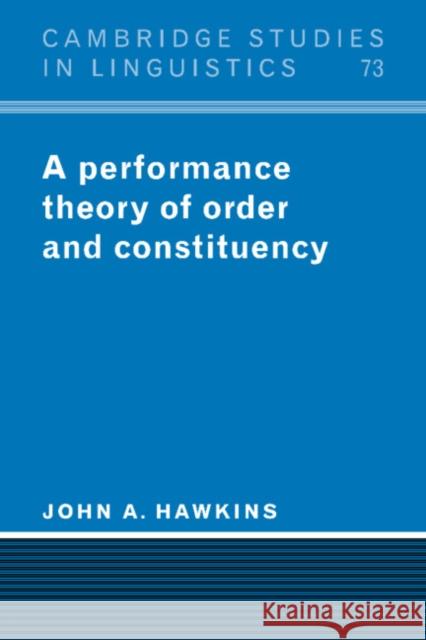 CAMBRIDGE STUDIES IN LINGUISTICS 73

A performance theory of order and constituency

JOHN A. HAWKINS